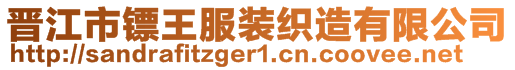 晋江市镖王服装织造有限公司
http://sandrafitzger1.cn.coovee.net